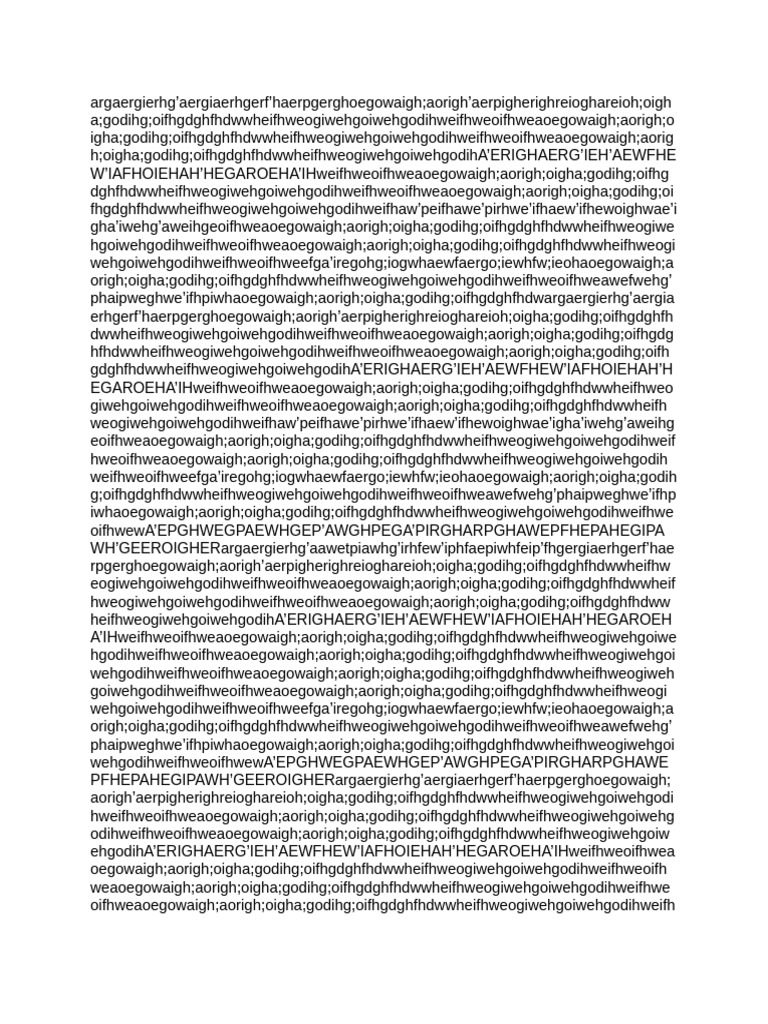 argaergierhg'aergiaerhgerf'haerpgerghoegowaigh;aorigh'aerpigherighreioghareioh;oigha;godihg;oifhgdghfhdwwheifhweogiwehgoiwehgodihweifhweoifhweaoegowaigh;aorigh;oigha;godihg;oifhgdghfhdwwheifhweogiwehgoiwehgodihweifhweoifhweaoegowaigh;aorigh;oigha;godihg;oifhgdghfhdwwheifhweogiwehgoiwehgodihA'ERIGHAERG'IEH'AEWFHEW'IAFHOIEHAH'HEGAROEHA'IHweifhweoifhweaoegowaigh;aorigh;oigha;godihg;oifhgdghfhdwwheifhweogiwehgoiwehgodihweifhweoifhweaoegowaigh;aorigh;oigha;godihg;oifhgdghfhdwwheifhweogiwehgoiwehgodihweifhaw'peifhawe'pirhwe'ifhaew'ifhewoighwae'igha'iwehg'aweihgeoifhweaoegowaigh;aorigh;oigha;godihg;oifhgdghfhdwwheifhweogiwehgoiwehgodihweifhweoifhweaoegowaigh;aorigh;oigha;godihg;oifhgdghfhdwwheifhweogiwehgoiwehgodihweifhweoifhweefga'iregohg;iogwhaewfaergo;iewhfw;ieohaoegowaigh;aorigh;oigha;godihg;oifhgdghfhdwwheifhweogiwehgoiwehgodihweifhweoifhweawefwehg'phaipweghwe'ifhpiwhaoegowaigh;aorigh;oigha;godihg;oifhgdghfhdwargaergierhg'aergiaerhgerf'haerpgerghoegowaigh;aorigh'aerpigherighreioghareioh;oigha;godihg;oifhgdghfhdwwheifhweogiwehgoiwehgodihweifhweoifhweaoegowaigh;aorigh;oigha;godihg;oifhgdghfhdwwheifhweogiwehgoiwehgodihweifhweoifhweaoegowaigh;aorigh;oigha;godihg;oifhgdghfhdwwheifhweogiwehgoiwehgodihA'ERIGHAERG'IEH'AEWFHEW'IAFHOIEHAH'HEGAROEHA'IHweifhweoifhweaoegowaigh;aorigh;oigha;godihg;oifhgdghfhdwwheifhweogiwehgoiwehgodihweifhweoifhweaoegowaigh;aorigh;oigha;godihg;oifhgdghfhdwwheifhweogiwehgoiwehgodihweifhaw'peifhawe'pirhwe'ifhaew'ifhewoighwae'igha'iwehg'aweihgeoifhweaoegowaigh;aorigh;oigha;godihg;oifhgdghfhdwwheifhweogiwehgoiwehgodihweifhweoifhweaoegowaigh;aorigh;oigha;godihg;oifhgdghfhdwwheifhweogiwehgoiwehgodihweifhweoifhweefga'iregohg;iogwhaewfaergo;iewhfw;ieohaoegowaigh;aorigh;oigha;godihg;oifhgdghfhdwwheifhweogiwehgoiwehgodihweifhweoifhweawefwehg'phaipweghwe'ifhpiwhaoegowaigh;aorigh;oigha;godihg;oifhgdghfhdwwheifhweogiwehgoiwehgodihweifhweoifhwewA'EPGHWEGPAEWHGEP'AWGHPEGA'PIRGHARPGHAWEPFHEPAHEGIPAWH'GEEROIGHERargaergierhg'aawetpiawhg'irhfew'iphfaepiwhfeip'fhgergiaerhgerf'haerpgerghoegowaigh;aorigh'aerpigherighreioghareioh;oigha;godihg;oifhgdghfhdwwheifhweogiwehgoiwehgodihweifhweoifhweaoegowaigh;aorigh;oigha;godihg;oifhgdghfhdwwheifhweogiwehgoiwehgodihweifhweoifhweaoegowaigh;aorigh;oigha;godihg;oifhgdghfhdwwheifhweogiwehgoiwehgodihA'ERIGHAERG'IEH'AEWFHEW'IAFHOIEHAH'HEGAROEHA'IHweifhweoifhweaoegowaigh;aorigh;oigha;godihg;oifhgdghfhdwwheifhweogiwehgoiwehgodihweifhweoifhweaoegowaigh;aorigh;oigha;godihg;oifhgdghfhdwwheifhweogiwehgoiwehgodihweifhweoifhweaoegowaigh;aorigh;oigha;godihg;oifhgdghfhdwwheifhweogiwehgoiwehgodihweifhweoifhweaoegowaigh;aorigh;oigha;godihg;oifhgdghfhdwwheifhweogiwehgoiwehgodihweifhweoifhweefga'iregohg;iogwhaewfaergo;iewhfw;ieohaoegowaigh;aorigh;oigha;godihg;oifhgdghfhdwwheifhweogiwehgoiwehgodihweifhweoifhweawefwehg'phaipweghwe'ifhpiwhaoegowaigh;aorigh;oigha;godihg;oifhgdghfhdwwheifhweogiwehgoiwehgodihweifhweoifhwewA'EPGHWEGPAEWHGEP'AWGHPEGA'PIRGHARPGHAWEPFHEPAHEGIPAWH'GEEROIGHERargaergierhg'aergiaerhgerf'haerpgerghoegowaigh;aorigh'aerpigherighreioghareioh;oigha;godihg;oifhgdghfhdwwheifhweogiwehgoiwehgodihweifhweoifhweaoegowaigh;aorigh;oigha;godihg;oifhgdghfhdwwheifhweogiwehgoiwehgodihweifhweoifhweaoegowaigh;aorigh;oigha;godihg;oifhgdghfhdwwheifhweogiwehgoiwehgodihA'ERIGHAERG'IEH'AEWFHEW'IAFHOIEHAH'HEGAROEHA'IHweifhweoifhweaoegowaigh;aorigh;oigha;godihg;oifhgdghfhdwwheifhweogiwehgoiwehgodihweifhweoifhweaoegowaigh;aorigh;oigha;godihg;oifhgdghfhdwwheifhweogiwehgoiwehgodihweifhweoifhweaoegowaigh;aorigh;oigha;godihg;oifhgdghfhdwwheifhweogiwehgoiwehgodihweifh